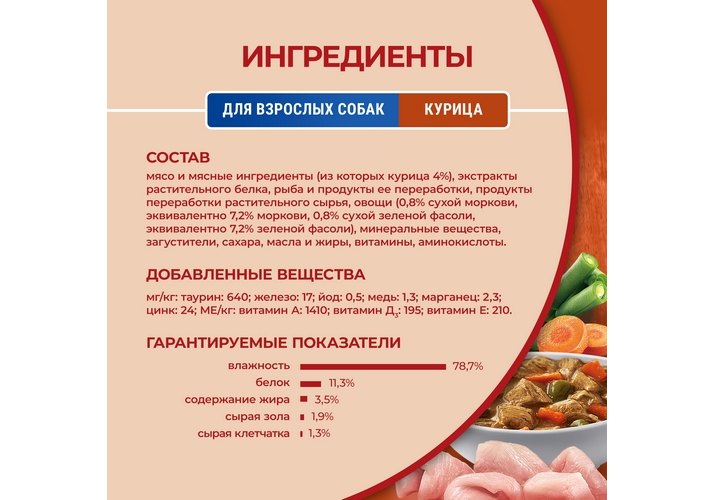 ИНГРЕДИЕНТЫ

ДЛЯ ВЗРОСЛЫХ СОБАК КУРИЦА

СОСТАВ

мясо и мясные ингредиенты (из которых курица 4%), экстракты растительного белка, рыба и продукты ее переработки, продукты переработки растительного сырья, овощи (0,8% сухой моркови, эквивалентно 7,2% моркови, 0,8% сухой зеленой фасоли, эквивалентно 7,2% зеленой фасоли), минеральные вещества, загустители, сахара, масла и жиры, витамины, аминокислоты.

ДОБАВЛЕННЫЕ ВЕЩЕСТВА

мг/кг: таурин: 640; железо: 17; йод: 0,5; медь: 1,3; марганец: 2,3; цинк: 24; МЕ/кг: витамин А: 1410; витамин $Д_3$: 195; витамин Е: 210.

ГАРАНТИРУЕМЫЕ ПОКАЗАТЕЛИ

влажность 78,7%
белок 11,3%
содержание жира 3,5%
сырая зола 1,9%
сырая клетчатка 1,3%